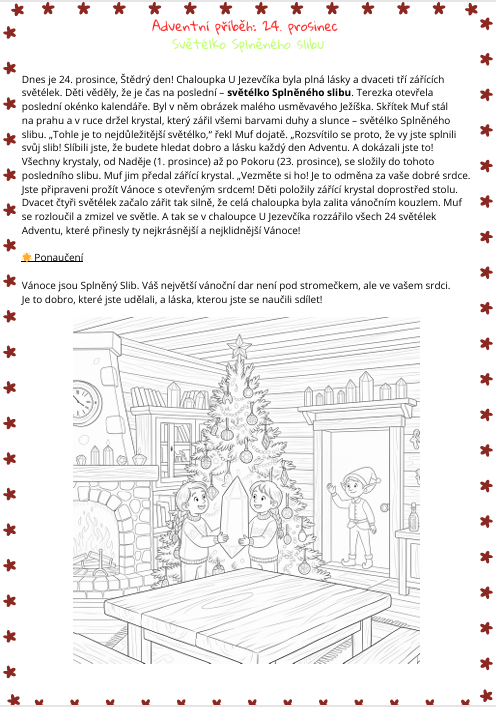 Adventní příběh: 24. prosinec
Světélko Splněného slibu

Dnes je 24. prosince, Štědrý den! Chaloupka U Jezevčíka byla plná lásky a dvaceti tří zářících světélek. Děti věděly, že je čas na poslední – **světélko Splněného slibu**. Terezka otevřela poslední okénko kalendáře. Byl v něm obrázek malého usměvavého Ježíška. Skřítek Muf stál na prahu a v ruce držel krystal, který zářil všemi barvami duhy a slunce – světélko Splněného slibu. „Tohle je to nejdůležitější světélko," řekl Muf dojatě. „Rozsvítilo se proto, že vy jste splnili svůj slib! Slíbili jste, že budete hledat dobro a lásku každý den Adventu. A dokázali jste to! Všechny krystaly, od Naděje (1. prosince) až po Pokoru (23. prosince), se složily do tohoto posledního slibu. Muf jim předal zářící krystal. „Vezměte si ho! Je to odměna za vaše dobré srdce. Jste připraveni prožít Vánoce s otevřeným srdcem! Děti položily zářící krystal doprostřed stolu. Dvacet čtyři světélek začalo zářit tak silně, že celá chaloupka byla zalita vánočním kouzlem. Muf se rozloučil a zmizel ve světle. A tak se v chaloupce U Jezevčíka rozzářilo všech 24 světélek Adventu, které přinesly ty nejkrásnější a nejklidnější Vánoce!

Ponaučení

Vánoce jsou Splněný Slib. Váš největší vánoční dar není pod stromečkem, ale ve vašem srdci. Je to dobro, které jste udělali, a láska, kterou jste se naučili sdílet!